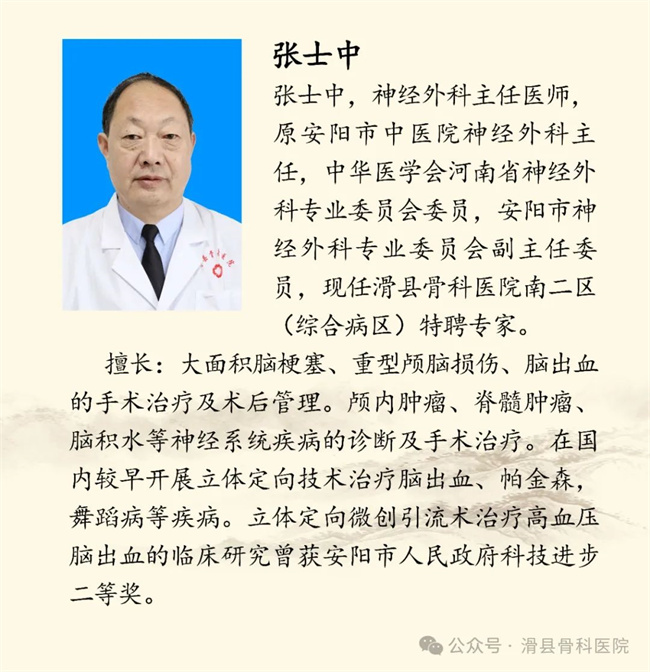 张士中

张士中，神经外科主任医师，原安阳市中医院神经外科主任，中华医学会河南省神经外科专业委员会委员，安阳市神经外科专业委员会副主任委员，现任滑县骨科医院南二区（综合病区）特聘专家。

擅长：大面积脑梗塞、重型颅脑损伤、脑出血的手术治疗及术后管理。颅内肿瘤、脊髓肿瘤、脑积水等神经系统疾病的诊断及手术治疗。在国内较早开展立体定向技术治疗脑出血、帕金森，舞蹈病等疾病。立体定向微创引流术治疗高血压脑出血的临床研究曾获安阳市人民政府科技进步二等奖。

公众号 · 滑县骨科医院